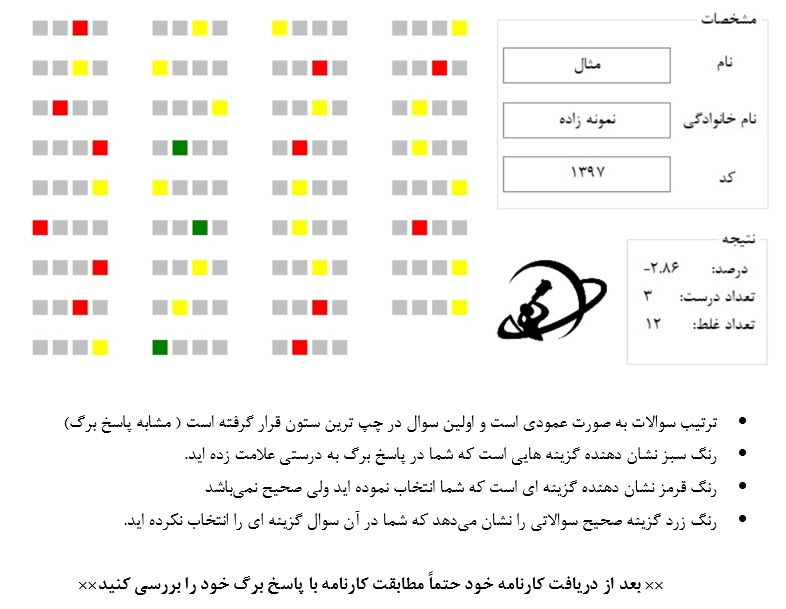 مشخصات

نام
مثال

نام خانوادگی
نمونه زاده

کد
۱۳۹۷

نتیجه

درصد: -۲.۸۶
تعداد درست: ۳
تعداد غلط: ۱۲

• ترتیب سوالات به صورت عمودی است و اولین سوال در چپ ترین ستون قرار گرفته است ( مشابه پاسخ برگ)
• رنگ سبز نشان دهنده گزینه هایی است که شما در پاسخ برگ به درستی علامت زده اید.
• رنگ قرمز نشان دهنده گزینه ای است که شما انتخاب نموده اید ولی صحیح نمی‌باشد
• رنگ زرد گزینه صحیح سوالاتی را نشان می‌دهد که شما در آن سوال گزینه ای را انتخاب نکرده اید.

×× بعد از دریافت کارنامه خود حتماً مطابقت کارنامه با پاسخ برگ خود را بررسی کنید××